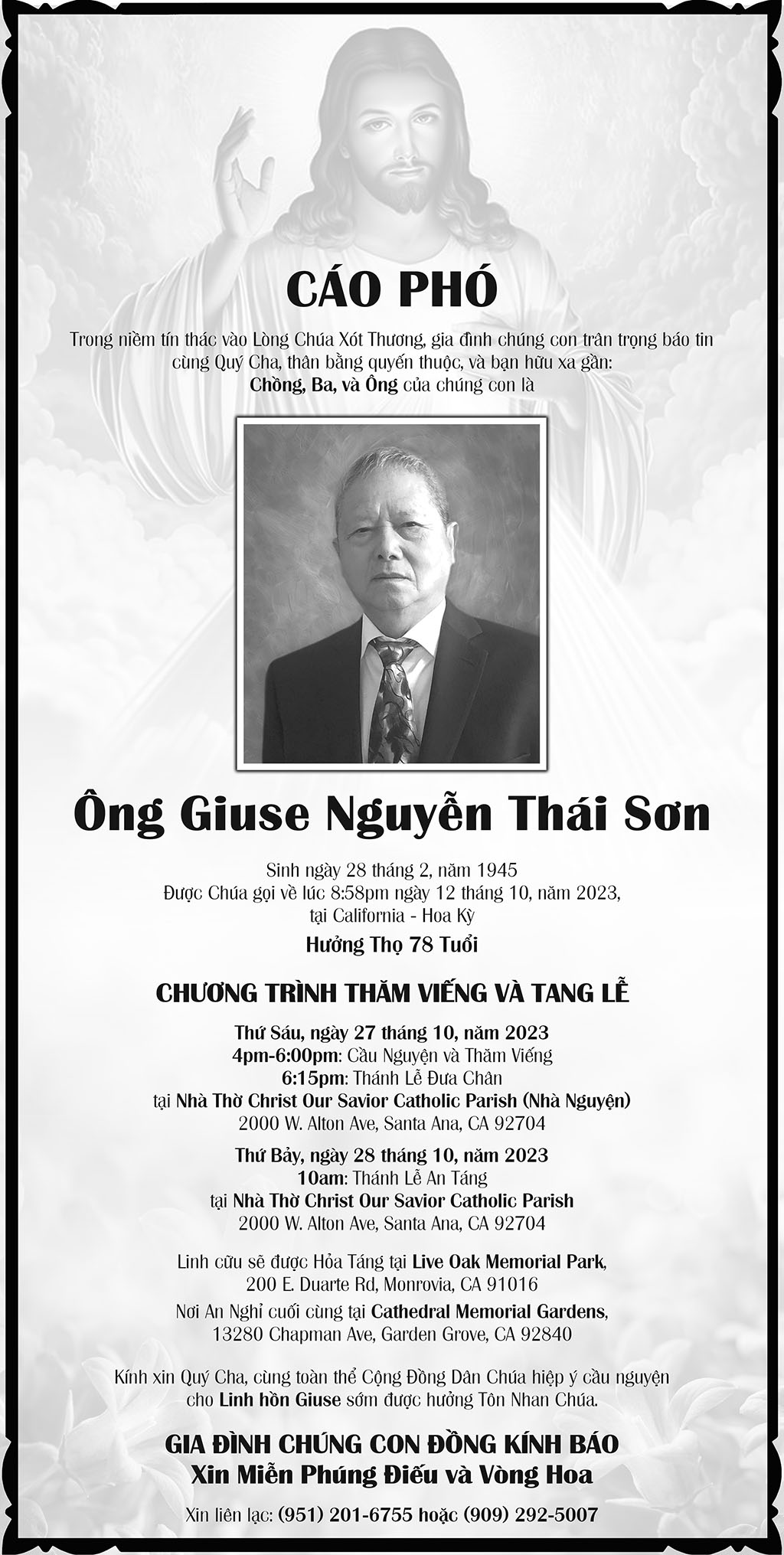 CÁO PHÓ

Trong niềm tín thác vào Lòng Chúa Xót Thương, gia đình chúng con trân trọng báo tin cùng Quý Cha, thân bằng quyến thuộc, và bạn hữu xa gần:
Chồng, Ba, và Ông của chúng con là

Ông Giuse Nguyễn Thái Sơn

Sinh ngày 28 tháng 2, năm 1945
Được Chúa gọi về lúc 8:58pm ngày 12 tháng 10, năm 2023,
tại California - Hoa Kỳ
Hưởng Thọ 78 Tuổi

CHƯƠNG TRÌNH THĂM VIẾNG VÀ TANG LỄ

Thứ Sáu, ngày 27 tháng 10, năm 2023
4pm-6:00pm: Cầu Nguyện và Thăm Viếng
6:15pm: Thánh Lễ Đưa Chân
tại Nhà Thờ Christ Our Savior Catholic Parish (Nhà Nguyện)
2000 W. Alton Ave, Santa Ana, CA 92704

Thứ Bảy, ngày 28 tháng 10, năm 2023
10am: Thánh Lễ An Táng
tại Nhà Thờ Christ Our Savior Catholic Parish
2000 W. Alton Ave, Santa Ana, CA 92704

Linh cữu sẽ được Hỏa Táng tại Live Oak Memorial Park,
200 E. Duarte Rd, Monrovia, CA 91016
Nơi An Nghỉ cuối cùng tại Cathedral Memorial Gardens,
13280 Chapman Ave, Garden Grove, CA 92840

Kính xin Quý Cha, cùng toàn thể Cộng Đồng Dân Chúa hiệp ý cầu nguyện cho Linh hồn Giuse sớm được hưởng Tôn Nhan Chúa.

GIA ĐÌNH CHÚNG CON ĐỒNG KÍNH BÁO
Xin Miễn Phúng Điếu và Vòng Hoa

Xin liên lạc: (951) 201-6755 hoặc (909) 292-5007